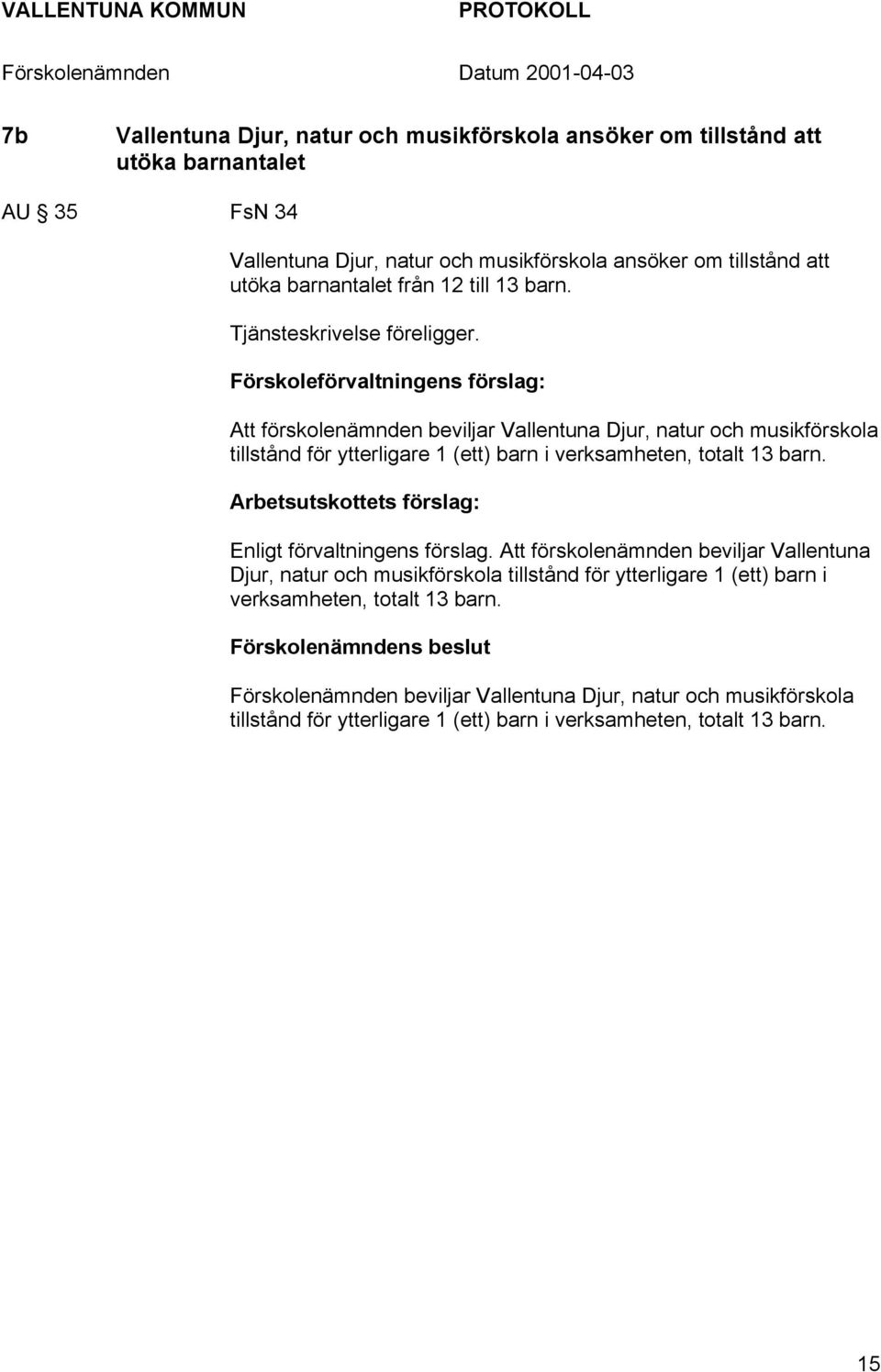 VALLENTUNA KOMMUN PROTOKOLL

Förskolenämnden Datum 2001-04-03

7b Vallentuna Djur, natur och musikförskola ansöker om tillstånd att utöka barnantalet

AU § 35 FsN 34

Vallentuna Djur, natur och musikförskola ansöker om tillstånd att utöka barnantalet från 12 till 13 barn.

Tjänsteskrivelse föreligger.

Förskoleförvaltningens förslag:

Att förskolenämnden beviljar Vallentuna Djur, natur och musikförskola tillstånd för ytterligare 1 (ett) barn i verksamheten, totalt 13 barn.

Arbetsutskottets förslag:

Enligt förvaltningens förslag. Att förskolenämnden beviljar Vallentuna Djur, natur och musikförskola tillstånd för ytterligare 1 (ett) barn i verksamheten, totalt 13 barn.

Förskolenämndens beslut

Förskolenämnden beviljar Vallentuna Djur, natur och musikförskola tillstånd för ytterligare 1 (ett) barn i verksamheten, totalt 13 barn.

15